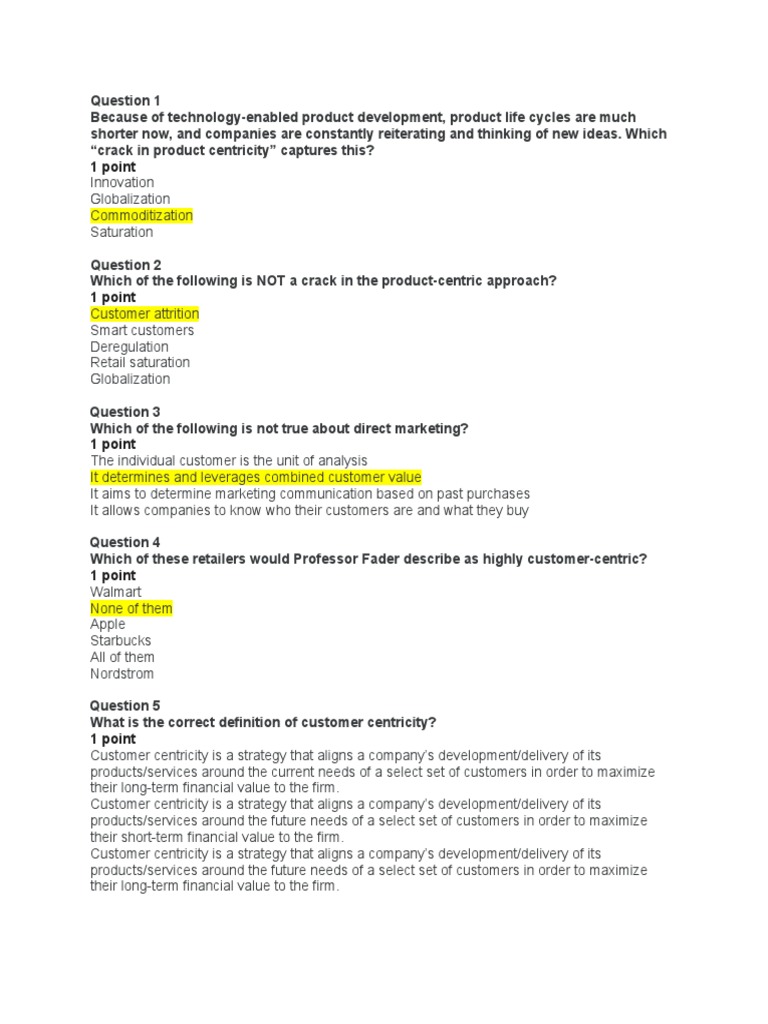 Question 1
Because of technology-enabled product development, product life cycles are much shorter now, and companies are constantly reiterating and thinking of new ideas. Which "crack in product centricity" captures this?
1 point
Innovation
Globalization
Commoditization
Saturation

Question 2
Which of the following is NOT a crack in the product-centric approach?
1 point
Customer attrition
Smart customers
Deregulation
Retail saturation
Globalization

Question 3
Which of the following is not true about direct marketing?
1 point
The individual customer is the unit of analysis
It determines and leverages combined customer value
It aims to determine marketing communication based on past purchases
It allows companies to know who their customers are and what they buy

Question 4
Which of these retailers would Professor Fader describe as highly customer-centric?
1 point
Walmart
None of them
Apple
Starbucks
All of them
Nordstrom

Question 5
What is the correct definition of customer centricity?
1 point
Customer centricity is a strategy that aligns a company's development/delivery of its products/services around the current needs of a select set of customers in order to maximize their long-term financial value to the firm.
Customer centricity is a strategy that aligns a company's development/delivery of its products/services around the future needs of a select set of customers in order to maximize their short-term financial value to the firm.
Customer centricity is a strategy that aligns a company's development/delivery of its products/services around the future needs of a select set of customers in order to maximize their long-term financial value to the firm.